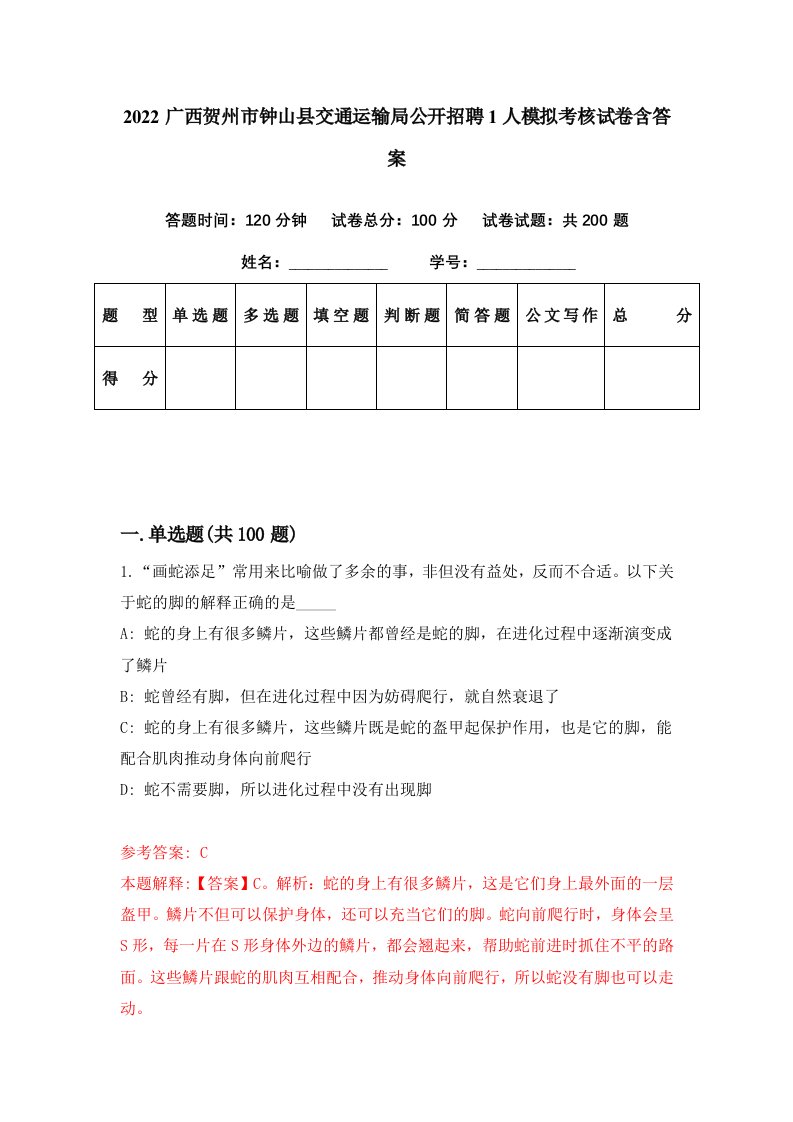 2022 广西贺州市钟山县交通运输局公开招聘 1 人模拟考核试卷含答案

答题时间：120 分钟　试卷总分：100 分　试卷试题：共 200 题

姓名：____________　学号：____________

| 题　型 | 单选题 | 多选题 | 填空题 | 判断题 | 简答题 | 公文写作 | 总　分 |
|---|---|---|---|---|---|---|---|
| 得　分 | | | | | | | |

一. 单选题(共 100 题)

1.“画蛇添足”常用来比喻做了多余的事，非但没有益处，反而不合适。以下关于蛇的脚的解释正确的是_____

A: 蛇的身上有很多鳞片，这些鳞片都曾经是蛇的脚，在进化过程中逐渐演变成了鳞片

B: 蛇曾经有脚，但在进化过程中因为妨碍爬行，就自然衰退了

C: 蛇的身上有很多鳞片，这些鳞片既是蛇的盔甲起保护作用，也是它的脚，能配合肌肉推动身体向前爬行

D: 蛇不需要脚，所以进化过程中没有出现脚

参考答案: C

本题解释:【答案】C。解析：蛇的身上有很多鳞片，这是它们身上最外面的一层盔甲。鳞片不但可以保护身体，还可以充当它们的脚。蛇向前爬行时，身体会呈 S 形，每一片在 S 形身体外边的鳞片，都会翘起来，帮助蛇前进时抓住不平的路面。这些鳞片跟蛇的肌肉互相配合，推动身体向前爬行，所以蛇没有脚也可以走动。